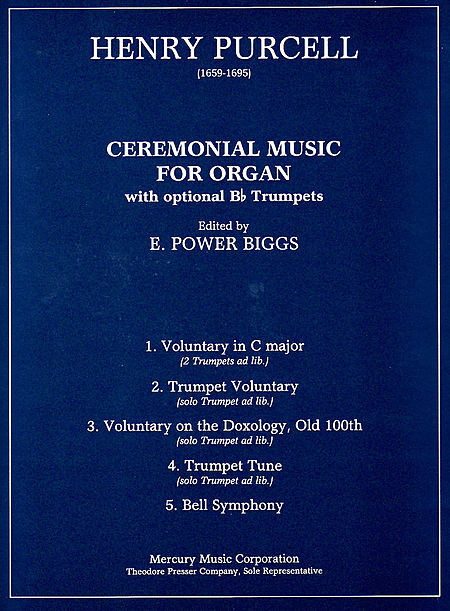 HENRY PURCELL
(1659-1695)

CEREMONIAL MUSIC FOR ORGAN
with optional B♭ Trumpets

Edited by
E. POWER BIGGS

1. Voluntary in C major
(2 Trumpets ad lib.)

2. Trumpet Voluntary
(solo Trumpet ad lib.)

3. Voluntary on the Doxology, Old 100th
(solo Trumpet ad lib.)

4. Trumpet Tune
(solo Trumpet ad lib.)

5. Bell Symphony

Mercury Music Corporation
Theodore Presser Company, Sole Representative